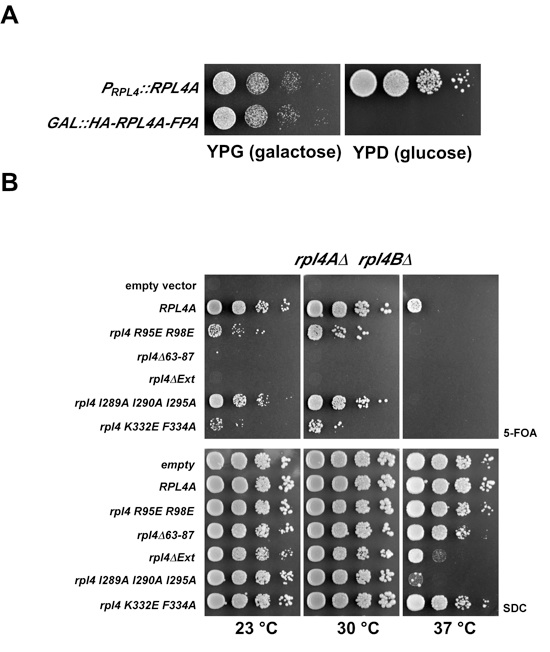 A

$P_{RPL4}$::RPL4A

GAL::HA-RPL4A-FPA

YPG (galactose) YPD (glucose)

B

rpl4AΔ rpl4BΔ

empty vector

RPL4A

rpl4 R95E R98E

rpl4Δ63-87

rpl4ΔExt

rpl4 I289A I290A I295A

rpl4 K332E F334A

5-FOA

empty

RPL4A

rpl4 R95E R98E

rpl4Δ63-87

rpl4ΔExt

rpl4 I289A I290A I295A

rpl4 K332E F334A

SDC

23 °C 30 °C 37 °C